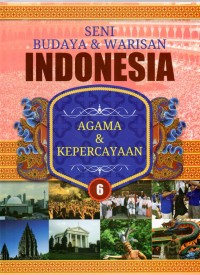 SENI
BUDAYA & WARISAN
INDONESIA

AGAMA
&
KEPERCAYAAN

6